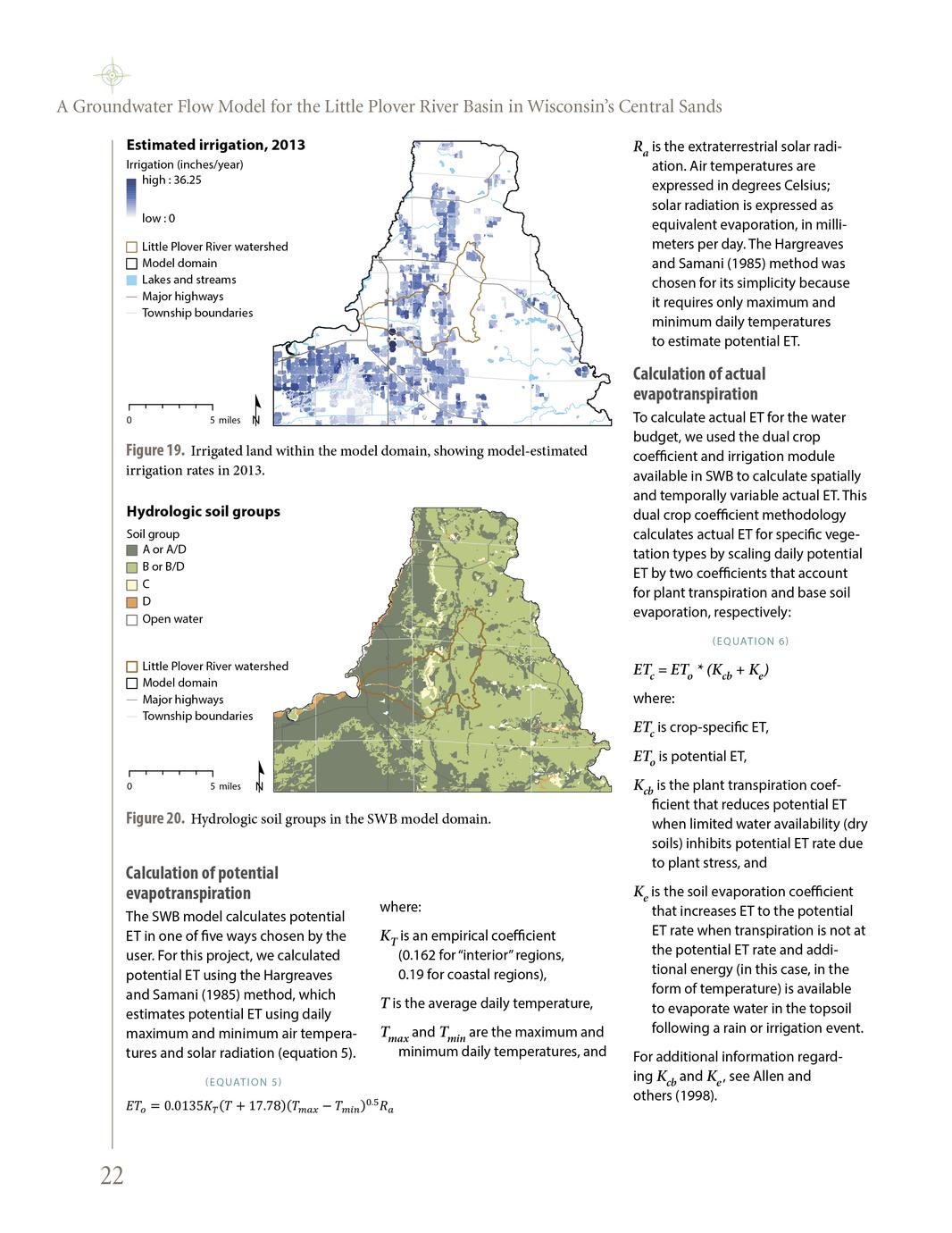 A Groundwater Flow Model for the Little Plover River Basin in Wisconsin's Central Sands

Estimated irrigation, 2013
Irrigation (inches/year)
high : 36.25
low : 0
Little Plover River watershed
Model domain
Lakes and streams
Major highways
Township boundaries

0 5 miles N

Figure 19. Irrigated land within the model domain, showing model-estimated irrigation rates in 2013.

Hydrologic soil groups
Soil group
A or A/D
B or B/D
C
D
Open water

Little Plover River watershed
Model domain
Major highways
Township boundaries

0 5 miles N

Figure 20. Hydrologic soil groups in the SWB model domain.

Calculation of potential evapotranspiration

The SWB model calculates potential ET in one of five ways chosen by the user. For this project, we calculated potential ET using the Hargreaves and Samani (1985) method, which estimates potential ET using daily maximum and minimum air temperatures and solar radiation (equation 5).

(EQUATION 5)

$ET_o = 0.0135K_T(T + 17.78)(T_{max} - T_{min})^{0.5}R_a$

where:

$K_T$ is an empirical coefficient (0.162 for "interior" regions, 0.19 for coastal regions),

$T$ is the average daily temperature,

$T_{max}$ and $T_{min}$ are the maximum and minimum daily temperatures, and

$R_a$ is the extraterrestrial solar radiation. Air temperatures are expressed in degrees Celsius; solar radiation is expressed as equivalent evaporation, in millimeters per day. The Hargreaves and Samani (1985) method was chosen for its simplicity because it requires only maximum and minimum daily temperatures to estimate potential ET.

Calculation of actual evapotranspiration

To calculate actual ET for the water budget, we used the dual crop coefficient and irrigation module available in SWB to calculate spatially and temporally variable actual ET. This dual crop coefficient methodology calculates actual ET for specific vegetation types by scaling daily potential ET by two coefficients that account for plant transpiration and base soil evaporation, respectively:

(EQUATION 6)

$ET_c = ET_o * (K_{cb} + K_e)$

where:

$ET_c$ is crop-specific ET,

$ET_o$ is potential ET,

$K_{cb}$ is the plant transpiration coefficient that reduces potential ET when limited water availability (dry soils) inhibits potential ET rate due to plant stress, and

$K_e$ is the soil evaporation coefficient that increases ET to the potential ET rate when transpiration is not at the potential ET rate and additional energy (in this case, in the form of temperature) is available to evaporate water in the topsoil following a rain or irrigation event.

For additional information regarding $K_{cb}$ and $K_e$, see Allen and others (1998).

22